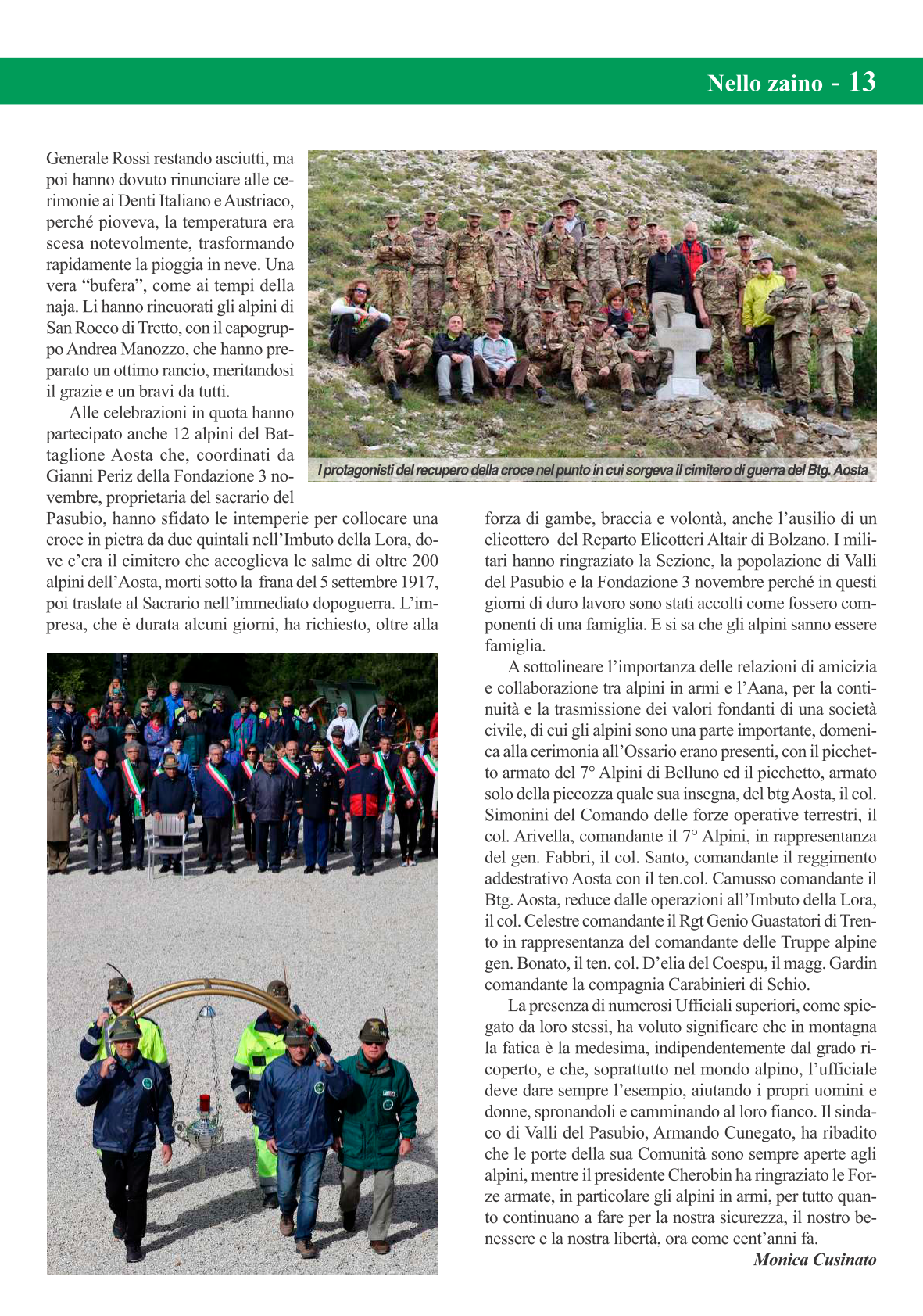 Nello zaino - 13

Generale Rossi restando asciutti, ma poi hanno dovuto rinunciare alle cerimonie ai Denti Italiano e Austriaco, perché pioveva, la temperatura era scesa notevolmente, trasformando rapidamente la pioggia in neve. Una vera “bufera”, come ai tempi della naja. Li hanno rincuorati gli alpini di San Rocco di Tretto, con il capogruppo Andrea Manozzo, che hanno preparato un ottimo rancio, meritandosi il grazie e un bravi da tutti.

Alle celebrazioni in quota hanno partecipato anche 12 alpini del Battaglione Aosta che, coordinati da Gianni Periz della Fondazione 3 novembre, proprietaria del sacrario del Pasubio, hanno sfidato le intemperie per collocare una croce in pietra da due quintali nell’Imbuto della Lora, dove c’era il cimitero che accoglieva le salme di oltre 200 alpini dell’Aosta, morti sotto la frana del 5 settembre 1917, poi traslate al Sacrario nell’immediato dopoguerra. L’impresa, che è durata alcuni giorni, ha richiesto, oltre alla

I protagonisti del recupero della croce nel punto in cui sorgeva il cimitero di guerra del Btg. Aosta

forza di gambe, braccia e volontà, anche l’ausilio di un elicottero del Reparto Elicotteri Altair di Bolzano. I militari hanno ringraziato la Sezione, la popolazione di Valli del Pasubio e la Fondazione 3 novembre perché in questi giorni di duro lavoro sono stati accolti come fossero componenti di una famiglia. E si sa che gli alpini sanno essere famiglia.

A sottolineare l’importanza delle relazioni di amicizia e collaborazione tra alpini in armi e l’Aana, per la continuità e la trasmissione dei valori fondanti di una società civile, di cui gli alpini sono una parte importante, domenica alla cerimonia all’Ossario erano presenti, con il picchetto armato del 7° Alpini di Belluno ed il picchetto, armato solo della piccozza quale sua insegna, del btg Aosta, il col. Simonini del Comando delle forze operative terrestri, il col. Arivella, comandante il 7° Alpini, in rappresentanza del gen. Fabbri, il col. Santo, comandante il reggimento addestrativo Aosta con il ten.col. Camusso comandante il Btg. Aosta, reduce dalle operazioni all’Imbuto della Lora, il col. Celestre comandante il Rgt Genio Guastatori di Trento in rappresentanza del comandante delle Truppe alpine gen. Bonato, il ten. col. D’elia del Coespu, il magg. Gardin comandante la compagnia Carabinieri di Schio.

La presenza di numerosi Ufficiali superiori, come spiegato da loro stessi, ha voluto significare che in montagna la fatica è la medesima, indipendentemente dal grado ricoperto, e che, soprattutto nel mondo alpino, l’ufficiale deve dare sempre l’esempio, aiutando i propri uomini e donne, spronandoli e camminando al loro fianco. Il sindaco di Valli del Pasubio, Armando Cunegato, ha ribadito che le porte della sua Comunità sono sempre aperte agli alpini, mentre il presidente Cherobin ha ringraziato le Forze armate, in particolare gli alpini in armi, per tutto quanto continuano a fare per la nostra sicurezza, il nostro benessere e la nostra libertà, ora come cent’anni fa.

Monica Cusinato